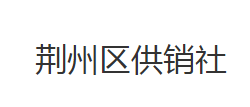 荆州区供销社